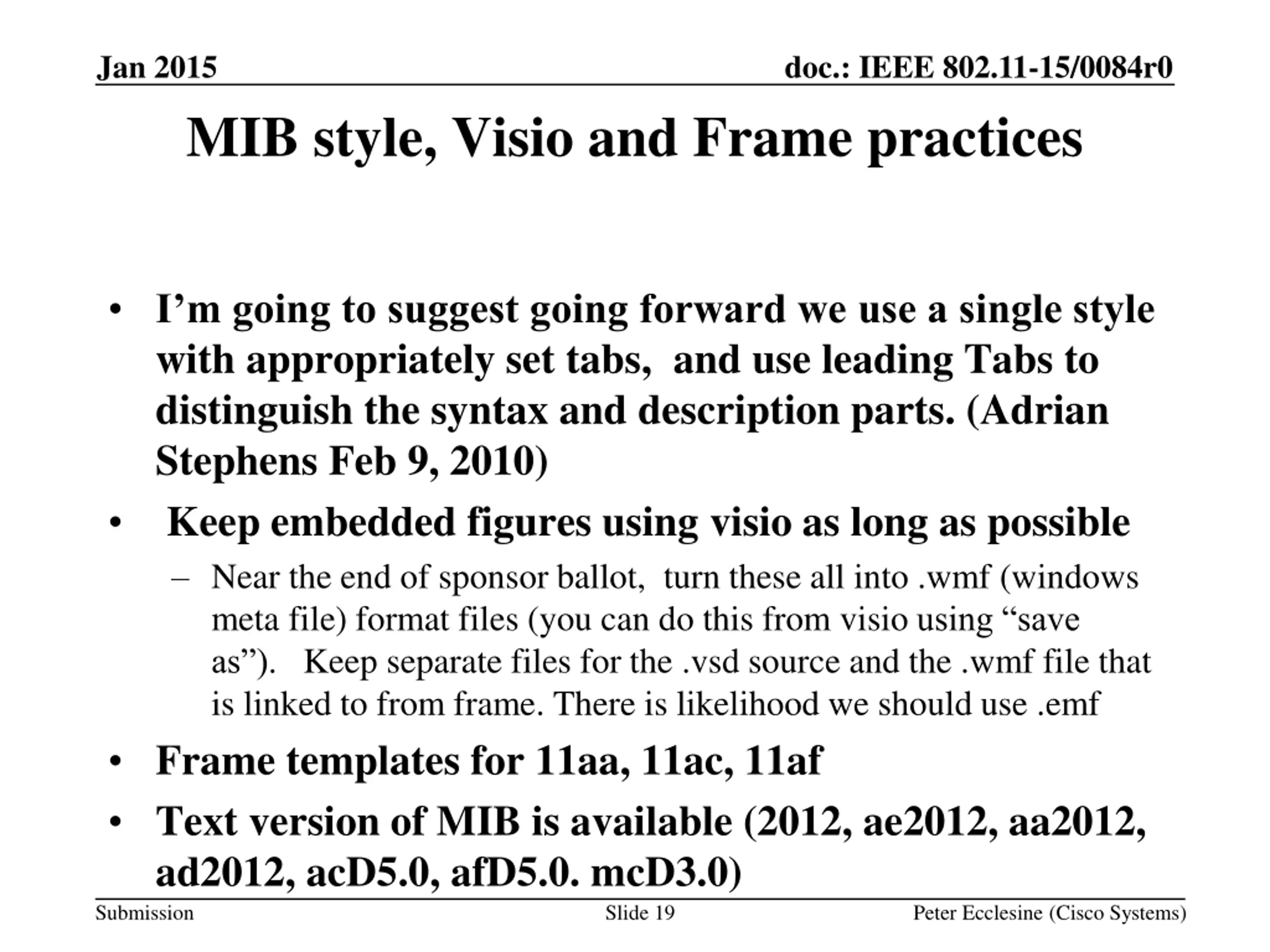 Jan 2015

doc.: IEEE 802.11-15/0084r0

MIB style, Visio and Frame practices

• I’m going to suggest going forward we use a single style with appropriately set tabs, and use leading Tabs to distinguish the syntax and description parts. (Adrian Stephens Feb 9, 2010)

• Keep embedded figures using visio as long as possible

– Near the end of sponsor ballot, turn these all into .wmf (windows meta file) format files (you can do this from visio using “save as”). Keep separate files for the .vsd source and the .wmf file that is linked to from frame. There is likelihood we should use .emf

• Frame templates for 11aa, 11ac, 11af

• Text version of MIB is available (2012, ae2012, aa2012, ad2012, acD5.0, afD5.0. mcD3.0)

Submission

Slide 19

Peter Ecclesine (Cisco Systems)